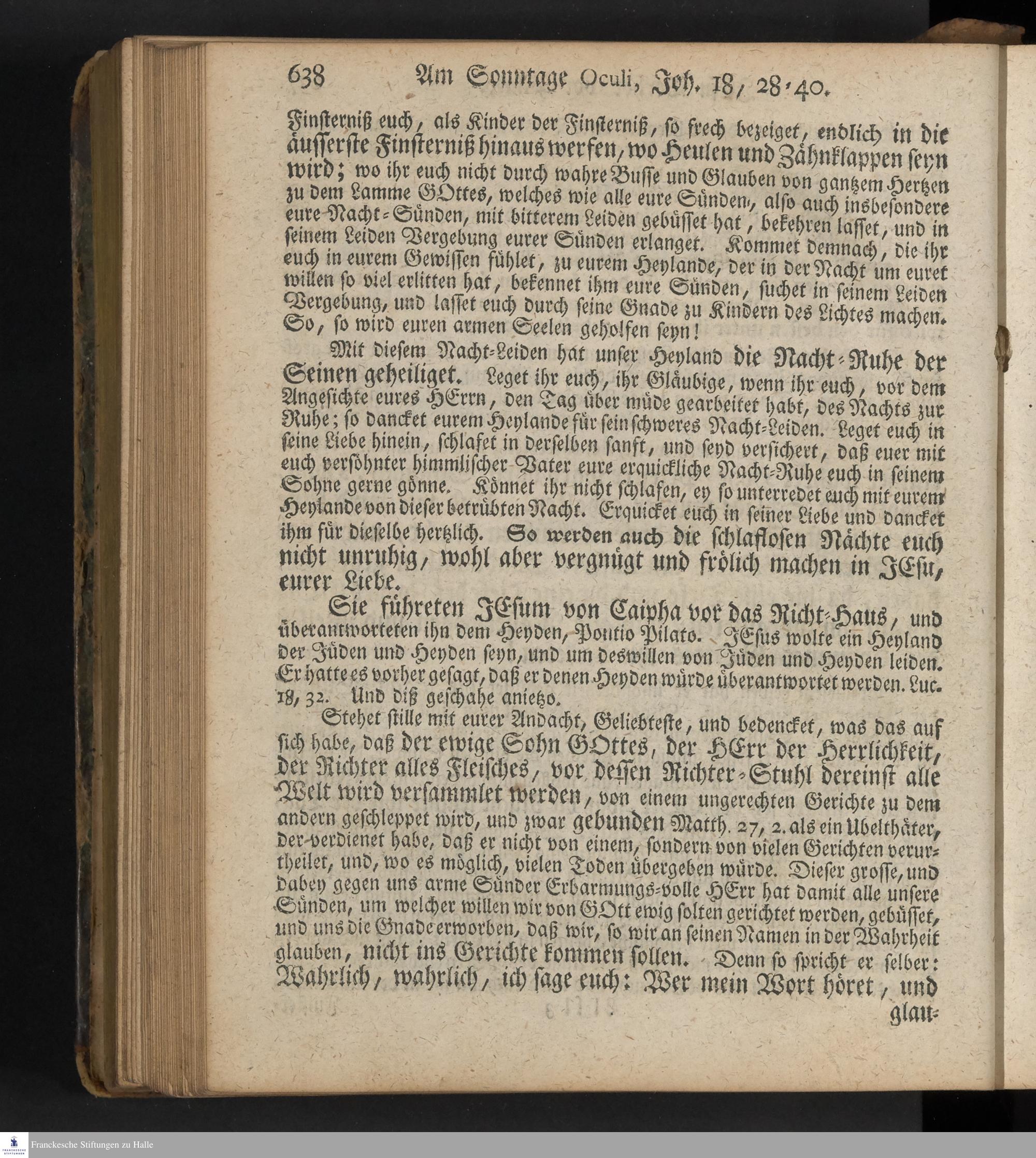 638 Am Sonntage Oculi, Joh. 18, 28-40.

Finsterniß euch, als Kinder der Finsterniß, so frech bezeiget, endlich in die äusserste Finsterniß hinaus werfen, wo Heulen und Zähnklappen seyn wird; wo ihr euch nicht durch wahre Busse und Glauben von gantzem Hertzen zu dem Lamme GOttes, welches wie alle eure Sünden, also auch insbesondere eure Nacht-Sünden, mit bitterem Leiden gebüsset hat, bekehren lasset, und in seinem Leiden Vergebung eurer Sünden erlanget. Kommet demnach, die ihr euch in eurem Gewissen fühlet, zu eurem Heylande, der in der Nacht um euret willen so viel erlitten hat, bekennet ihm eure Sünden, suchet in seinem Leiden Vergebung, und lasset euch durch seine Gnade zu Kindern des Lichtes machen. So, so wird euren armen Seelen geholfen seyn!

Mit diesem Nacht-Leiden hat unser Heyland die Nacht-Ruhe der Seinen geheiliget. Leget ihr euch, ihr Gläubige, wenn ihr euch, vor dem Angesichte eures HErrn, den Tag über müde gearbeitet habt, des Nachts zur Ruhe; so dancket eurem Heylande für sein schweres Nacht-Leiden. Leget euch in seine Liebe hinein, schlafet in derselben sanft, und seyd versichert, daß euer mit euch versöhnter himmlischer Vater eure erquickliche Nacht-Ruhe euch in seinem Sohne gerne gönne. Könnet ihr nicht schlafen, ey so unterredet euch mit eurem Heylande von dieser betrübten Nacht. Erquicket euch in seiner Liebe und dancket ihm für dieselbe hertzlich. So werden auch die schlaflosen Nächte euch nicht unruhig, wohl aber vergnügt und frölich machen in JEsu, eurer Liebe.

Sie führeten JEsum von Caipha vor das Richt-Haus, und überantworteten ihn dem Heyden, Pontio Pilato. JEsus wolte ein Heyland der Jüden und Heyden seyn, und um deswillen von Jüden und Heyden leiden. Er hatte es vorher gesagt, daß er denen Heyden würde überantwortet werden. Luc. 18, 32. Und diß geschahe anietzo.

Stehet stille mit eurer Andacht, Geliebteste, und bedencket, was das auf sich habe, daß der ewige Sohn GOttes, der HErr der Herrlichkeit, der Richter alles Fleisches, vor dessen Richter-Stuhl dereinst alle Welt wird versammlet werden, von einem ungerechten Gerichte zu dem andern geschleppet wird, und zwar gebunden Matth. 27, 2. als ein Ubelthäter, der verdienet habe, daß er nicht von einem, sondern von vielen Gerichten verurtheilet, und, wo es möglich, vielen Toden übergeben würde. Dieser grosse, und dabey gegen uns arme Sünder Erbarmungs-volle HErr hat damit alle unsere Sünden, um welcher willen wir von GOtt ewig solten gerichtet werden, gebüsset, und uns die Gnade erworben, daß wir, so wir an seinen Namen in der Wahrheit glauben, nicht ins Gerichte kommen sollen. Denn so spricht er selber: Wahrlich, wahrlich, ich sage euch: Wer mein Wort höret, und glau-

Franckesche Stiftungen zu Halle